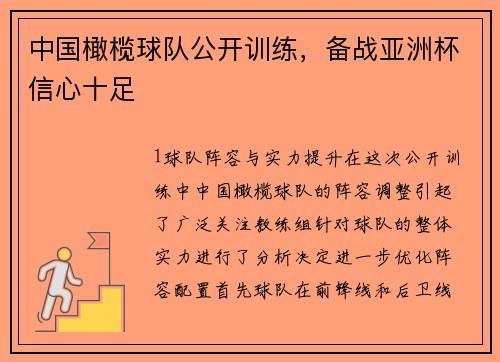 中国橄榄球队公开训练，备战亚洲杯信心十足

1球队阵容与实力提升在这次公开训练中中国橄榄球队的阵容调整引起了广泛关注教练组针对球队的整体实力进行了分析决定进一步优化阵容配置首先球队在前锋线和后卫线